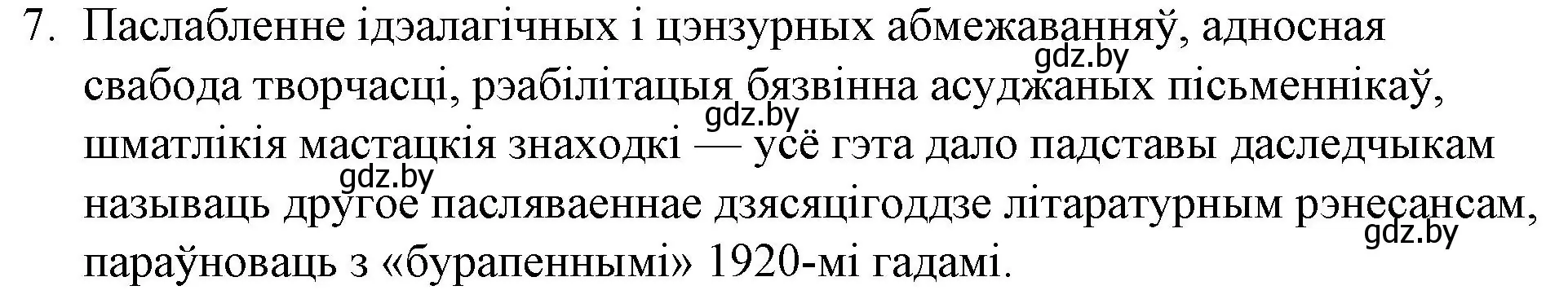 7. Паслабленне ідэалагічных і цэнзурных абмежаванняў, адносная свабода творчасці, рэабілітацыя бязвінна асуджаных пісьменнікаў, шматлікія мастацкія знаходкі — усё гэта дало падставы даследчыкам называць другое пасляваеннае дзясяцігоддзе літаратурным рэнесансам, параўноваць з «бурапеннымі» 1920-мі гадамі.

gdz.by
gdz.by
gdz.by
gdz.by